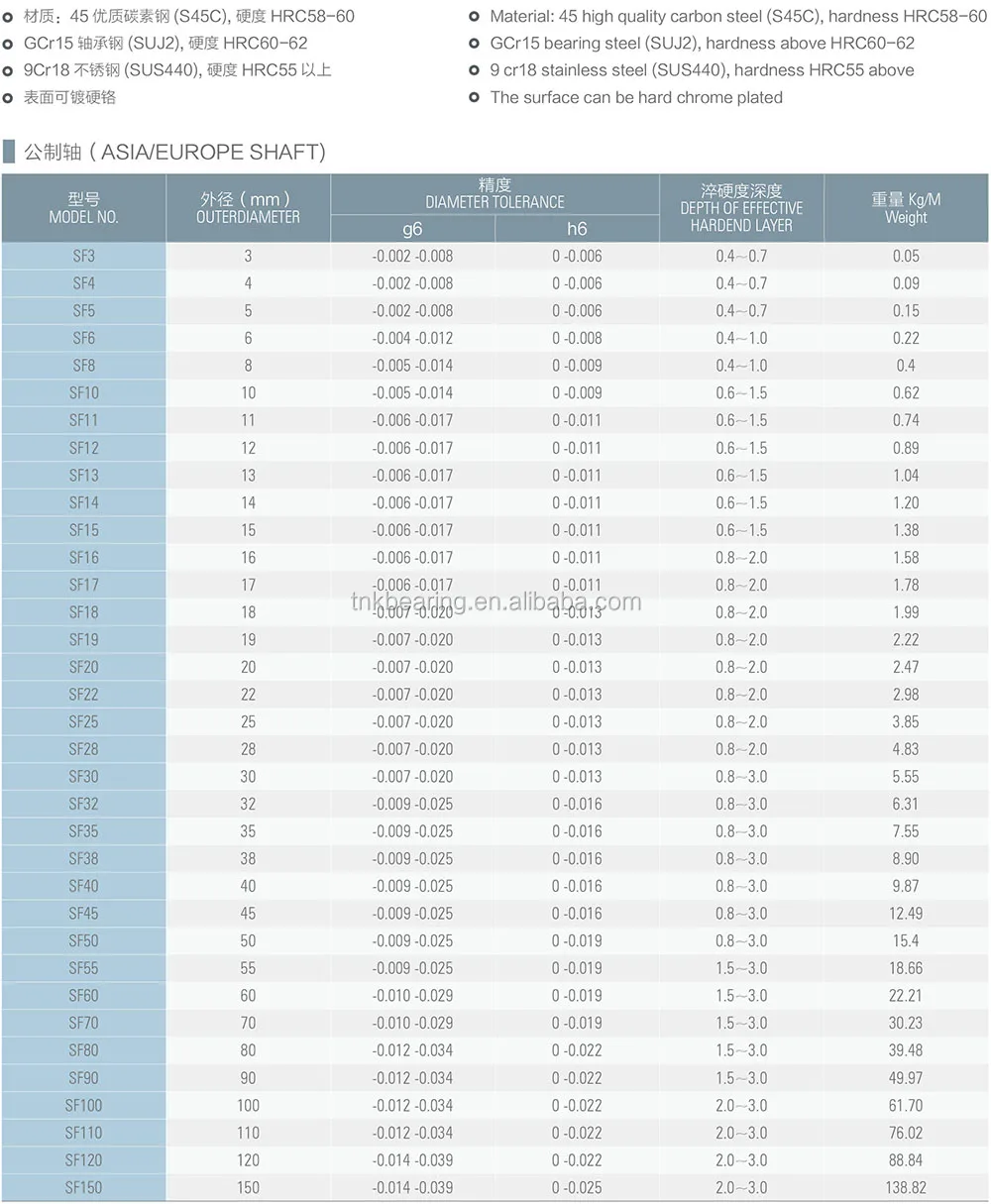 材质：45 优质碳素钢 (S45C), 硬度 HRC58-60
GCr15 轴承钢 (SUJ2), 硬度 HRC60-62
9Cr18 不锈钢 (SUS440), 硬度 HRC55 以上
表面可镀硬铬

Material: 45 high quality carbon steel (S45C), hardness HRC58-60
GCr15 bearing steel (SUJ2), hardness above HRC60-62
9 cr18 stainless steel (SUS440), hardness HRC55 above
The surface can be hard chrome plated

公制轴 ( ASIA/EUROPE SHAFT)

| 型号 MODEL NO. | 外径 ( mm ) OUTERDIAMETER | 精度 DIAMETER TOLERANCE g6 | 精度 DIAMETER TOLERANCE h6 | 淬硬度深度 DEPTH OF EFFECTIVE HARDEND LAYER | 重量 Kg/M Weight |
|---|---|---|---|---|---|
| SF3 | 3 | -0.002 -0.008 | 0 -0.006 | 0.4～0.7 | 0.05 |
| SF4 | 4 | -0.002 -0.008 | 0 -0.006 | 0.4～0.7 | 0.09 |
| SF5 | 5 | -0.002 -0.008 | 0 -0.006 | 0.4～0.7 | 0.15 |
| SF6 | 6 | -0.004 -0.012 | 0 -0.008 | 0.4～1.0 | 0.22 |
| SF8 | 8 | -0.005 -0.014 | 0 -0.009 | 0.4～1.0 | 0.4 |
| SF10 | 10 | -0.005 -0.014 | 0 -0.009 | 0.6～1.5 | 0.62 |
| SF11 | 11 | -0.006 -0.017 | 0 -0.011 | 0.6～1.5 | 0.74 |
| SF12 | 12 | -0.006 -0.017 | 0 -0.011 | 0.6～1.5 | 0.89 |
| SF13 | 13 | -0.006 -0.017 | 0 -0.011 | 0.6～1.5 | 1.04 |
| SF14 | 14 | -0.006 -0.017 | 0 -0.011 | 0.6～1.5 | 1.20 |
| SF15 | 15 | -0.006 -0.017 | 0 -0.011 | 0.6～1.5 | 1.38 |
| SF16 | 16 | -0.006 -0.017 | 0 -0.011 | 0.8～2.0 | 1.58 |
| SF17 | 17 | -0.006 -0.017 | 0 -0.011 | 0.8～2.0 | 1.78 |
| SF18 | 18 | -0.007 -0.020 | 0 -0.013 | 0.8～2.0 | 1.99 |
| SF19 | 19 | -0.007 -0.020 | 0 -0.013 | 0.8～2.0 | 2.22 |
| SF20 | 20 | -0.007 -0.020 | 0 -0.013 | 0.8～2.0 | 2.47 |
| SF22 | 22 | -0.007 -0.020 | 0 -0.013 | 0.8～2.0 | 2.98 |
| SF25 | 25 | -0.007 -0.020 | 0 -0.013 | 0.8～2.0 | 3.85 |
| SF28 | 28 | -0.007 -0.020 | 0 -0.013 | 0.8～2.0 | 4.83 |
| SF30 | 30 | -0.007 -0.020 | 0 -0.013 | 0.8～3.0 | 5.55 |
| SF32 | 32 | -0.009 -0.025 | 0 -0.016 | 0.8～3.0 | 6.31 |
| SF35 | 35 | -0.009 -0.025 | 0 -0.016 | 0.8～3.0 | 7.55 |
| SF38 | 38 | -0.009 -0.025 | 0 -0.016 | 0.8～3.0 | 8.90 |
| SF40 | 40 | -0.009 -0.025 | 0 -0.016 | 0.8～3.0 | 9.87 |
| SF45 | 45 | -0.009 -0.025 | 0 -0.016 | 0.8～3.0 | 12.49 |
| SF50 | 50 | -0.009 -0.025 | 0 -0.019 | 0.8～3.0 | 15.4 |
| SF55 | 55 | -0.009 -0.025 | 0 -0.019 | 1.5～3.0 | 18.66 |
| SF60 | 60 | -0.010 -0.029 | 0 -0.019 | 1.5～3.0 | 22.21 |
| SF70 | 70 | -0.010 -0.029 | 0 -0.019 | 1.5～3.0 | 30.23 |
| SF80 | 80 | -0.012 -0.034 | 0 -0.022 | 1.5～3.0 | 39.48 |
| SF90 | 90 | -0.012 -0.034 | 0 -0.022 | 1.5～3.0 | 49.97 |
| SF100 | 100 | -0.012 -0.034 | 0 -0.022 | 2.0～3.0 | 61.70 |
| SF110 | 110 | -0.012 -0.034 | 0 -0.022 | 2.0～3.0 | 76.02 |
| SF120 | 120 | -0.014 -0.039 | 0 -0.022 | 2.0～3.0 | 88.84 |
| SF150 | 150 | -0.014 -0.039 | 0 -0.025 | 2.0～3.0 | 138.82 |

tnkbearing.en.alibaba.com